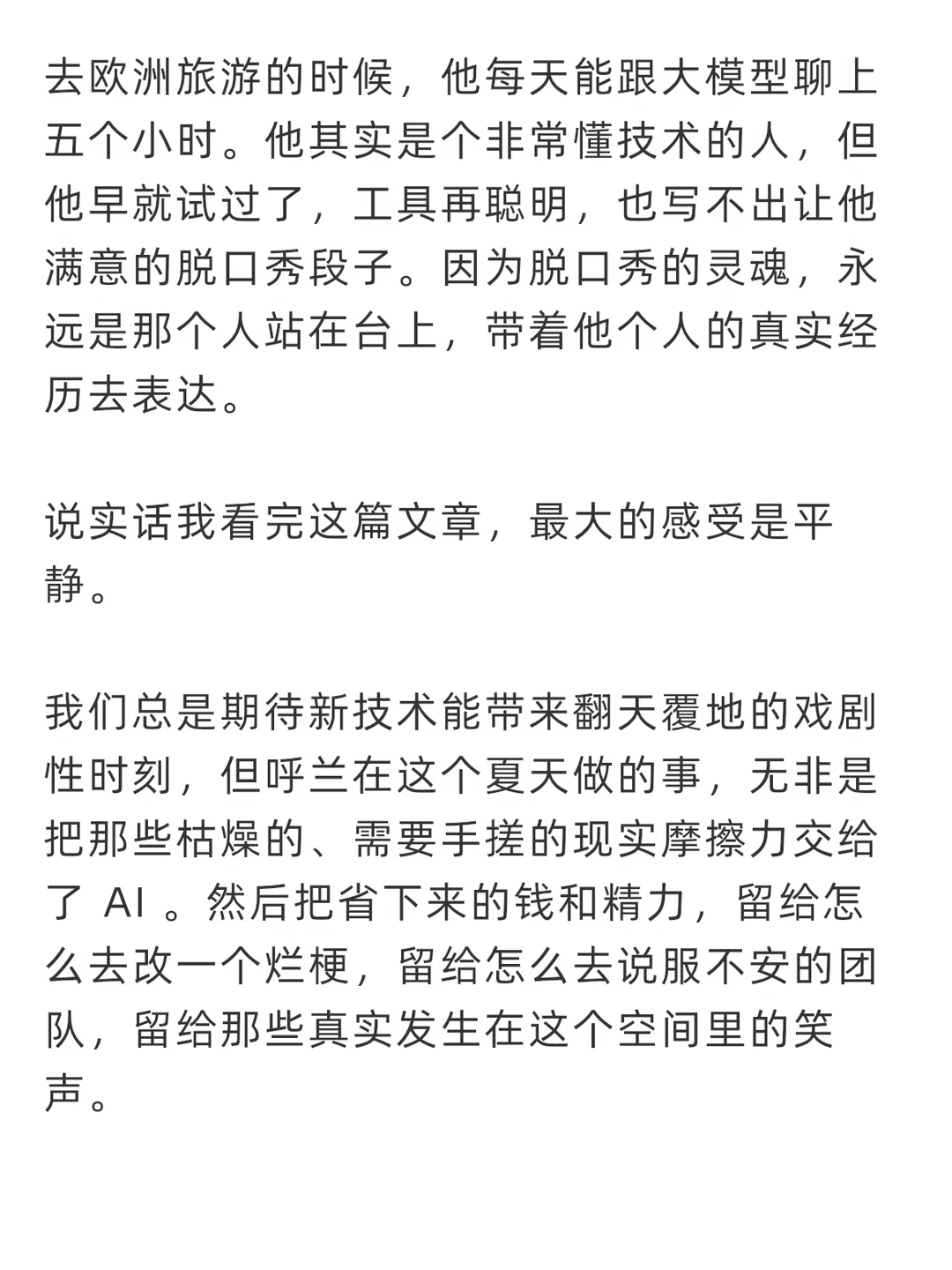 去欧洲旅游的时候，他每天能跟大模型聊上五个小时。他其实是个非常懂技术的人，但他早就试过了，工具再聪明，也写不出让他满意的脱口秀段子。因为脱口秀的灵魂，永远是那个人站在台上，带着他个人的真实经历去表达。

说实话我看完这篇文章，最大的感受是平静。

我们总是期待新技术能带来翻天覆地的戏剧性时刻，但呼兰在这个夏天做的事，无非是把那些枯燥的、需要手搓的现实摩擦力交给了 AI 。然后把省下来的钱和精力，留给怎么去改一个烂梗，留给怎么去说服不安的团队，留给那些真实发生在这个空间里的笑声。